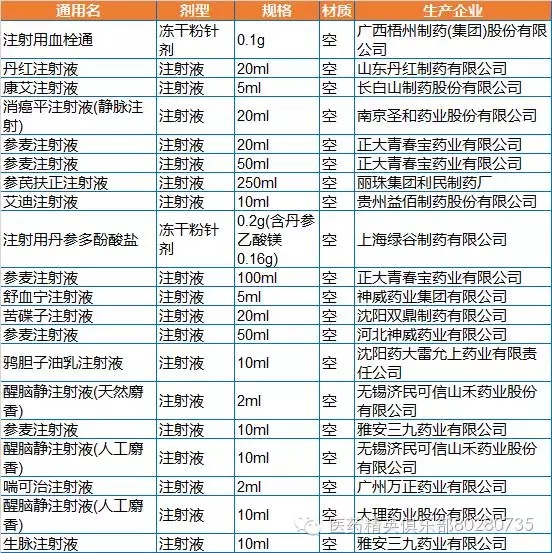 | 通用名 | 剂型 | 规格 | 材质 | 生产企业 |
|---|---|---|---|---|
| 注射用血栓通 | 冻干粉针剂 | 0.1g | 空 | 广西梧州制药(集团)股份有限公司 |
| 丹红注射液 | 注射液 | 20ml | 空 | 山东丹红制药有限公司 |
| 康艾注射液 | 注射液 | 5ml | 空 | 长白山制药股份有限公司 |
| 消癌平注射液(静脉注射) | 注射液 | 20ml | 空 | 南京圣和药业股份有限公司 |
| 参麦注射液 | 注射液 | 20ml | 空 | 正大青春宝药业有限公司 |
| 参麦注射液 | 注射液 | 50ml | 空 | 正大青春宝药业有限公司 |
| 参芪扶正注射液 | 注射液 | 250ml | 空 | 丽珠集团利民制药厂 |
| 艾迪注射液 | 注射液 | 10ml | 空 | 贵州益佰制药股份有限公司 |
| 注射用丹参多酚酸盐 | 冻干粉针剂 | 0.2g(含丹参乙酸镁0.16g) | 空 | 上海绿谷制药有限公司 |
| 参麦注射液 | 注射液 | 100ml | 空 | 正大青春宝药业有限公司 |
| 舒血宁注射液 | 注射液 | 5ml | 空 | 神威药业集团有限公司 |
| 苦碟子注射液 | 注射液 | 20ml | 空 | 沈阳双鼎制药有限公司 |
| 参麦注射液 | 注射液 | 50ml | 空 | 河北神威药业有限公司 |
| 鸦胆子油乳注射液 | 注射液 | 10ml | 空 | 沈阳药大雷允上药业有限责任公司 |
| 醒脑静注射液(天然麝香) | 注射液 | 2ml | 空 | 无锡济民可信山禾药业股份有限公司 |
| 参麦注射液 | 注射液 | 10ml | 空 | 雅安三九药业有限公司 |
| 醒脑静注射液(人工麝香) | 注射液 | 10ml | 空 | 无锡济民可信山禾药业股份有限公司 |
| 喘可治注射液 | 注射液 | 2ml | 空 | 广州万正药业有限公司 |
| 醒脑静注射液(人工麝香) | 注射液 | 10ml | 空 | 大理药业股份有限公司 |
| 生脉注射液 | 注射液 | 10ml | 空 | 雅安三九药业有限公司 |

医药精英俱乐部80280735